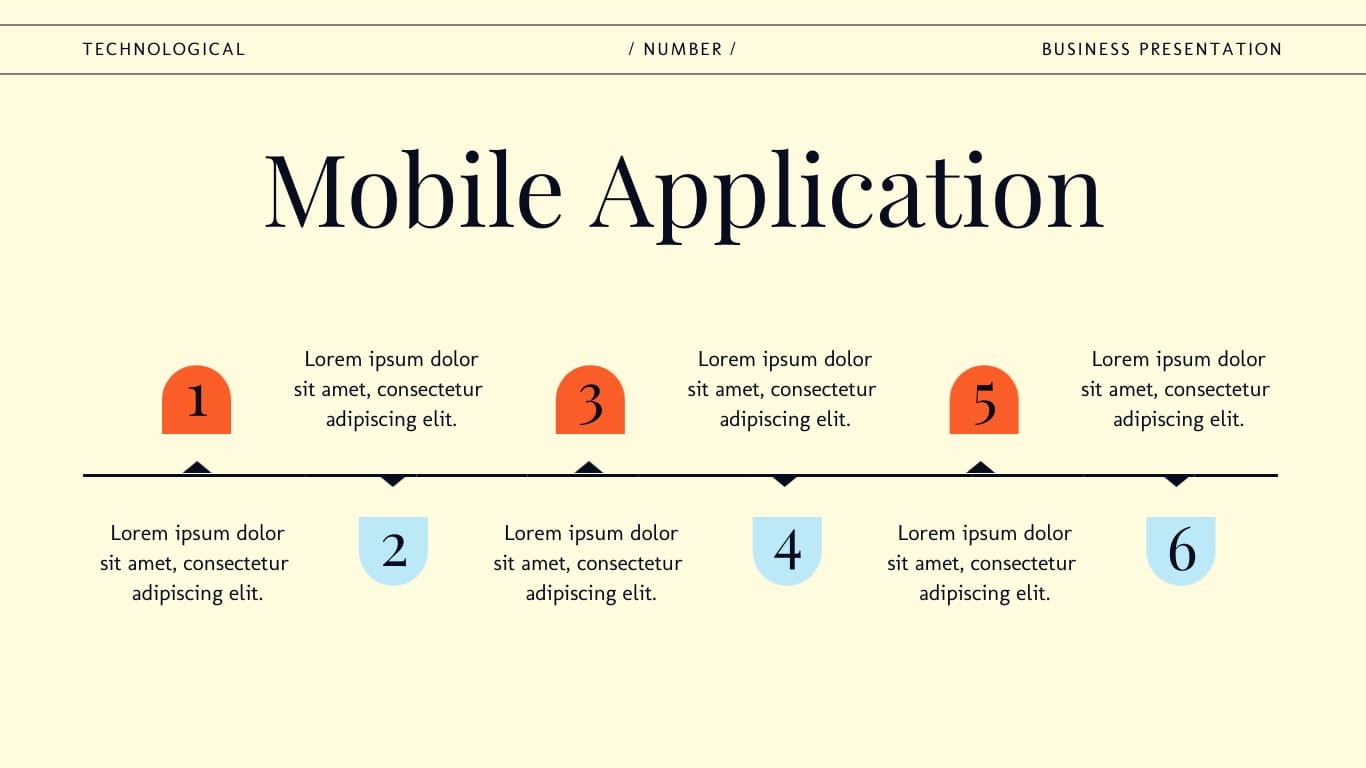 TECHNOLOGICAL

/ NUMBER /

BUSINESS PRESENTATION

Mobile Application

1

Lorem ipsum dolor sit amet, consectetur adipiscing elit.

2

Lorem ipsum dolor sit amet, consectetur adipiscing elit.

3

Lorem ipsum dolor sit amet, consectetur adipiscing elit.

4

Lorem ipsum dolor sit amet, consectetur adipiscing elit.

5

Lorem ipsum dolor sit amet, consectetur adipiscing elit.

6

Lorem ipsum dolor sit amet, consectetur adipiscing elit.